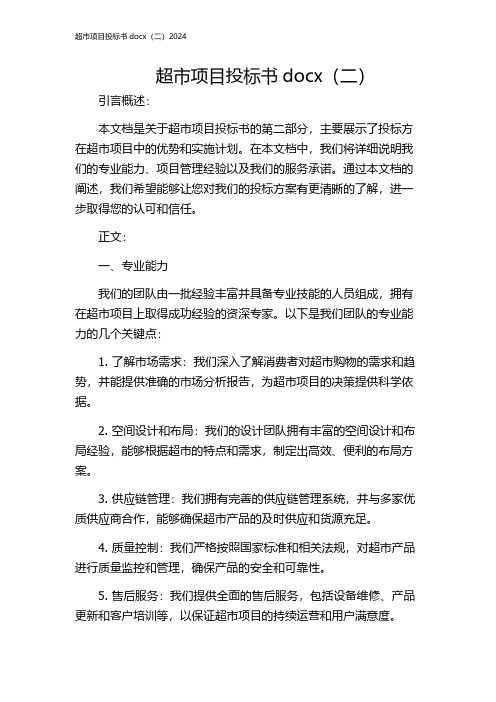 超市项目投标书 docx（二）2024

超市项目投标书 docx（二）

引言概述：

本文档是关于超市项目投标书的第二部分，主要展示了投标方在超市项目中的优势和实施计划。在本文档中，我们将详细说明我们的专业能力、项目管理经验以及我们的服务承诺。通过本文档的阐述，我们希望能够让您对我们的投标方案有更清晰的了解，进一步取得您的认可和信任。

正文：

一、专业能力

我们的团队由一批经验丰富并具备专业技能的人员组成，拥有在超市项目上取得成功经验的资深专家。以下是我们团队的专业能力的几个关键点：

1. 了解市场需求：我们深入了解消费者对超市购物的需求和趋势，并能提供准确的市场分析报告，为超市项目的决策提供科学依据。

2. 空间设计和布局：我们的设计团队拥有丰富的空间设计和布局经验，能够根据超市的特点和需求，制定出高效、便利的布局方案。

3. 供应链管理：我们拥有完善的供应链管理系统，并与多家优质供应商合作，能够确保超市产品的及时供应和货源充足。

4. 质量控制：我们严格按照国家标准和相关法规，对超市产品进行质量监控和管理，确保产品的安全和可靠性。

5. 售后服务：我们提供全面的售后服务，包括设备维修、产品更新和客户培训等，以保证超市项目的持续运营和用户满意度。